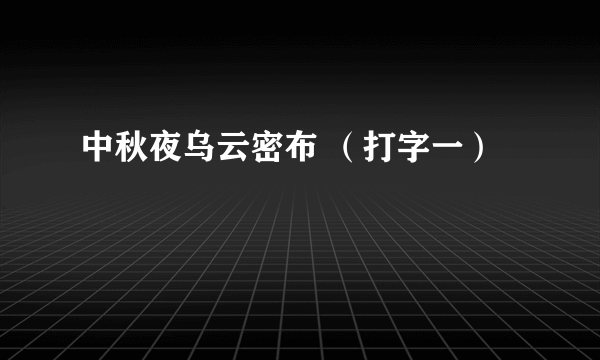 中秋夜乌云密布 （打字一）